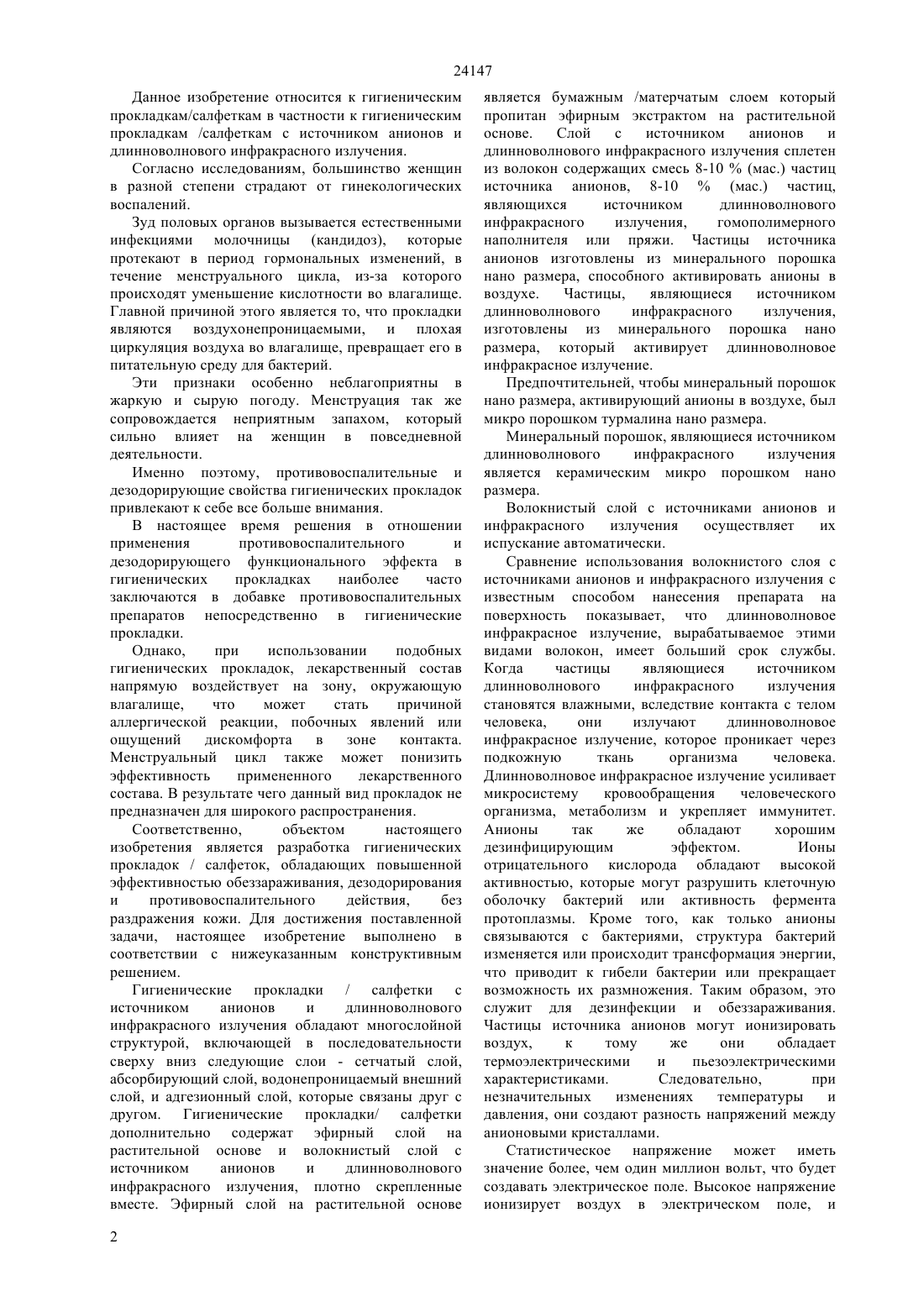 24147

Данное изобретение относится к гигиеническим прокладкам/салфеткам в частности к гигиеническим прокладкам /салфеткам с источником анионов и длинноволнового инфракрасного излучения.

Согласно исследованиям, большинство женщин в разной степени страдают от гинекологических воспалений.

Зуд половых органов вызывается естественными инфекциями молочницы (кандидоз), которые протекают в период гормональных изменений, в течение менструального цикла, из-за которого происходят уменьшение кислотности во влагалище. Главной причиной этого является то, что прокладки являются воздухонепроницаемыми, и плохая циркуляция воздуха во влагалище, превращает его в питательную среду для бактерий.

Эти признаки особенно неблагоприятны в жаркую и сырую погоду. Менструация так же сопровождается неприятным запахом, который сильно влияет на женщин в повседневной деятельности.

Именно поэтому, противовоспалительные и дезодорирующие свойства гигиенических прокладок привлекают к себе все больше внимания.

В настоящее время решения в отношении применения противовоспалительного и дезодорирующего функционального эффекта в гигиенических прокладках наиболее часто заключаются в добавке противовоспалительных препаратов непосредственно в гигиенические прокладки.

Однако, при использовании подобных гигиенических прокладок, лекарственный состав напрямую воздействует на зону, окружающую влагалище, что может стать причиной аллергической реакции, побочных явлений или ощущений дискомфорта в зоне контакта. Менструальный цикл также может понизить эффективность примененного лекарственного состава. В результате чего данный вид прокладок не предназначен для широкого распространения.

Соответственно, объектом настоящего изобретения является разработка гигиенических прокладок / салфеток, обладающих повышенной эффективностью обеззараживания, дезодорирования и противовоспалительного действия, без раздражения кожи. Для достижения поставленной задачи, настоящее изобретение выполнено в соответствии с нижеуказанным конструктивным решением.

Гигиенические прокладки / салфетки с источником анионов и длинноволнового инфракрасного излучения обладают многослойной структурой, включающей в последовательности сверху вниз следующие слои - сетчатый слой, абсорбирующий слой, водонепроницаемый внешний слой, и адгезионный слой, которые связаны друг с другом. Гигиенические прокладки/ салфетки дополнительно содержат эфирный слой на растительной основе и волокнистый слой с источником анионов и длинноволнового инфракрасного излучения, плотно скрепленные вместе. Эфирный слой на растительной основе является бумажным /матерчатым слоем который пропитан эфирным экстрактом на растительной основе. Слой с источником анионов и длинноволнового инфракрасного излучения сплетен из волокон содержащих смесь 8-10 % (мас.) частиц источника анионов, 8-10 % (мас.) частиц, являющихся источником длинноволнового инфракрасного излучения, гомополимерного наполнителя или пряжи. Частицы источника анионов изготовлены из минерального порошка нано размера, способного активировать анионы в воздухе. Частицы, являющиеся источником длинноволнового инфракрасного излучения, изготовлены из минерального порошка нано размера, который активирует длинноволновое инфракрасное излучение.

Предпочтительней, чтобы минеральный порошок нано размера, активирующий анионы в воздухе, был микро порошком турмалина нано размера.

Минеральный порошок, являющиеся источником длинноволнового инфракрасного излучения является керамическим микро порошком нано размера.

Волокнистый слой с источниками анионов и инфракрасного излучения осуществляет их испускание автоматически.

Сравнение использования волокнистого слоя с источниками анионов и инфракрасного излучения с известным способом нанесения препарата на поверхность показывает, что длинноволновое инфракрасное излучение, вырабатываемое этими видами волокон, имеет больший срок службы. Когда частицы являющиеся источником длинноволнового инфракрасного излучения становятся влажными, вследствие контакта с телом человека, они излучают длинноволновое инфракрасное излучение, которое проникает через подкожную ткань организма человека. Длинноволновое инфракрасное излучение усиливает микросистему кровообращения человеческого организма, метаболизм и укрепляет иммунитет. Анионы так же обладают хорошим дезинфицирующим эффектом. Ионы отрицательного кислорода обладают высокой активностью, которые могут разрушить клеточную оболочку бактерий или активность фермента протоплазмы. Кроме того, как только анионы связываются с бактериями, структура бактерий изменяется или происходит трансформация энергии, что приводит к гибели бактерии или прекращает возможность их размножения. Таким образом, это служит для дезинфекции и обеззараживания. Частицы источника анионов могут ионизировать воздух, к тому же они обладает термоэлектрическими и пьезоэлектрическими характеристиками. Следовательно, при незначительных изменениях температуры и давления, они создают разность напряжений между анионовыми кристаллами.

Статистическое напряжение может иметь значение более, чем один миллион вольт, что будет создавать электрическое поле. Высокое напряжение ионизирует воздух в электрическом поле, и

2